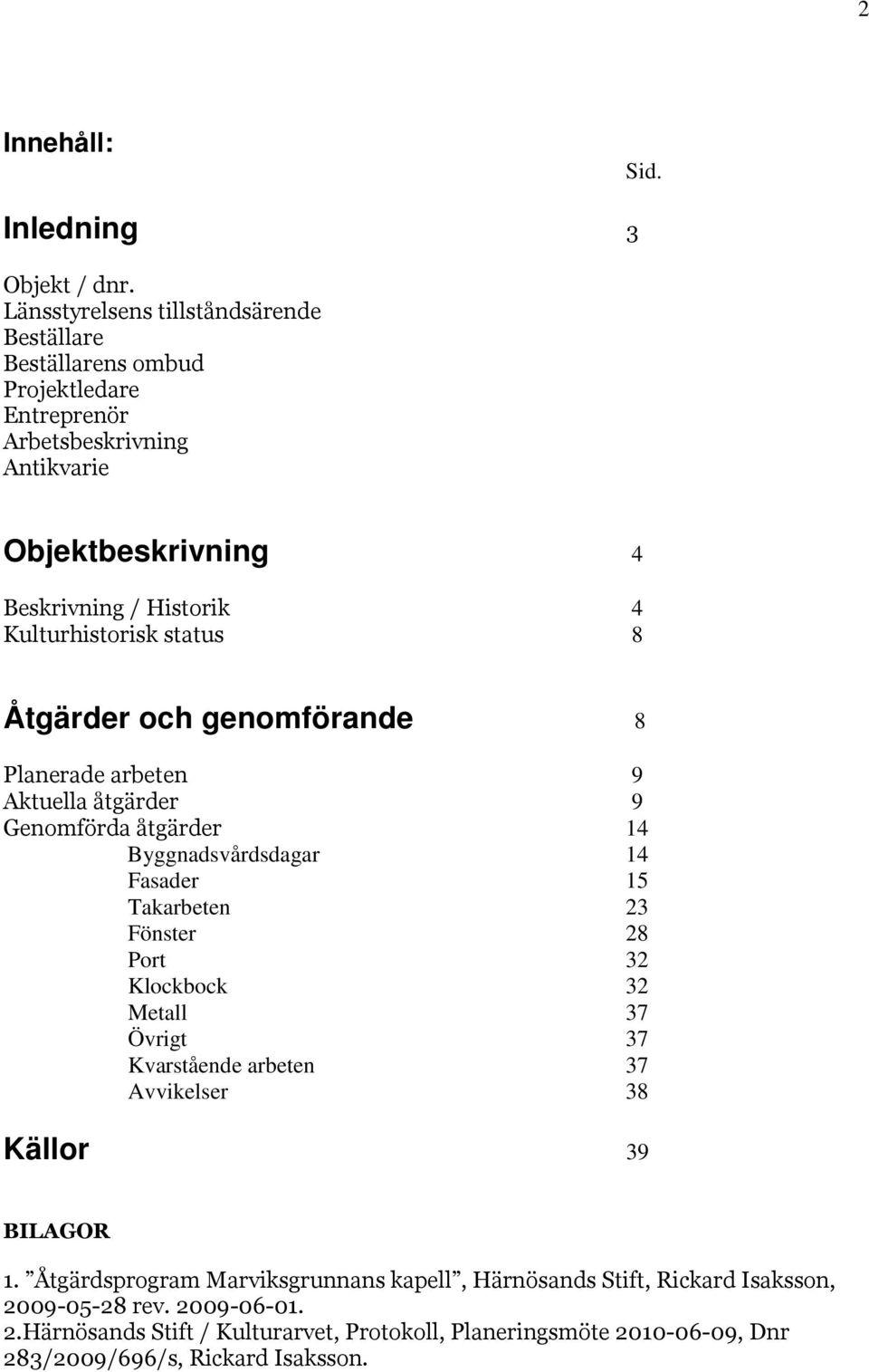 2

Innehåll:

Sid.

Inledning 3

Objekt / dnr.
Länsstyrelsens tillståndsärende
Beställare
Beställarens ombud
Projektledare
Entreprenör
Arbetsbeskrivning
Antikvarie

Objektbeskrivning 4

Beskrivning / Historik 4
Kulturhistorisk status 8

Åtgärder och genomförande 8

Planerade arbeten 9
Aktuella åtgärder 9
Genomförda åtgärder 14
Byggnadsvårdsdagar 14
Fasader 15
Takarbeten 23
Fönster 28
Port 32
Klockbock 32
Metall 37
Övrigt 37
Kvarstående arbeten 37
Avvikelser 38

Källor 39

BILAGOR

1. ”Åtgärdsprogram Marviksgrunnans kapell”, Härnösands Stift, Rickard Isaksson, 2009-05-28 rev. 2009-06-01.
2.Härnösands Stift / Kulturarvet, Protokoll, Planeringsmöte 2010-06-09, Dnr 283/2009/696/s, Rickard Isaksson.